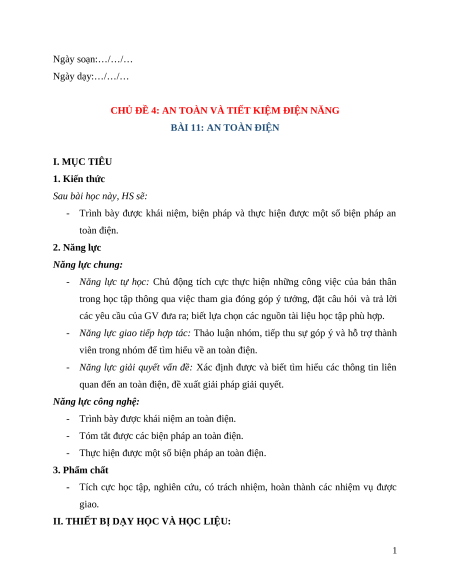 Ngày soạn:…/…/…

Ngày dạy:…/…/…

CHỦ ĐỀ 4: AN TOÀN VÀ TIẾT KIỆM ĐIỆN NĂNG

BÀI 11: AN TOÀN ĐIỆN

I. MỤC TIÊU

1. Kiến thức

Sau bài học này, HS sẽ:

- Trình bày được khái niệm, biện pháp và thực hiện được một số biện pháp an toàn điện.

2. Năng lực

Năng lực chung:

- Năng lực tự học: Chủ động tích cực thực hiện những công việc của bản thân trong học tập thông qua việc tham gia đóng góp ý tưởng, đặt câu hỏi và trả lời các yêu cầu của GV đưa ra; biết lựa chọn các nguồn tài liệu học tập phù hợp.

- Năng lực giao tiếp hợp tác: Thảo luận nhóm, tiếp thu sự góp ý và hỗ trợ thành viên trong nhóm để tìm hiểu về an toàn điện.

- Năng lực giải quyết vấn đề: Xác định được và biết tìm hiểu các thông tin liên quan đến an toàn điện, đề xuất giải pháp giải quyết.

Năng lực công nghệ:

- Trình bày được khái niệm an toàn điện.

- Tóm tắt được các biện pháp an toàn điện.

- Thực hiện được một số biện pháp an toàn điện.

3. Phẩm chất

- Tích cực học tập, nghiên cứu, có trách nhiệm, hoàn thành các nhiệm vụ được giao.

II. THIẾT BỊ DẠY HỌC VÀ HỌC LIỆU:

1